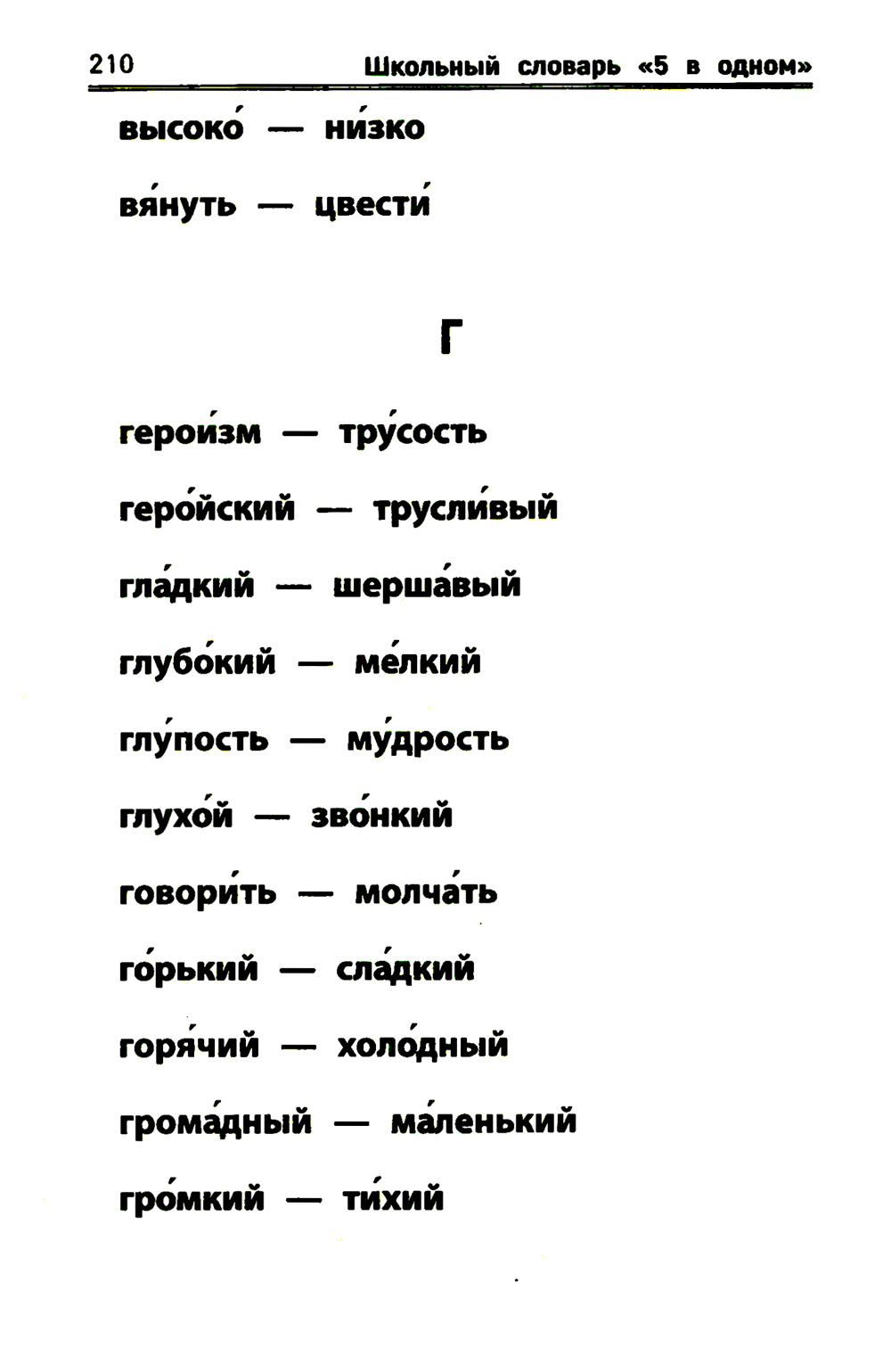 210 Школьный словарь «5 в одном»

высоко́ — ни́зко

вя́нуть — цвести́

Г

герои́зм — тру́сость

геро́йский — трусли́вый

гла́дкий — шерша́вый

глубо́кий — ме́лкий

глу́пость — му́дрость

глухо́й — зво́нкий

говори́ть — молча́ть

го́рький — сла́дкий

горя́чий — холо́дный

грома́дный — ма́ленький

гро́мкий — ти́хий